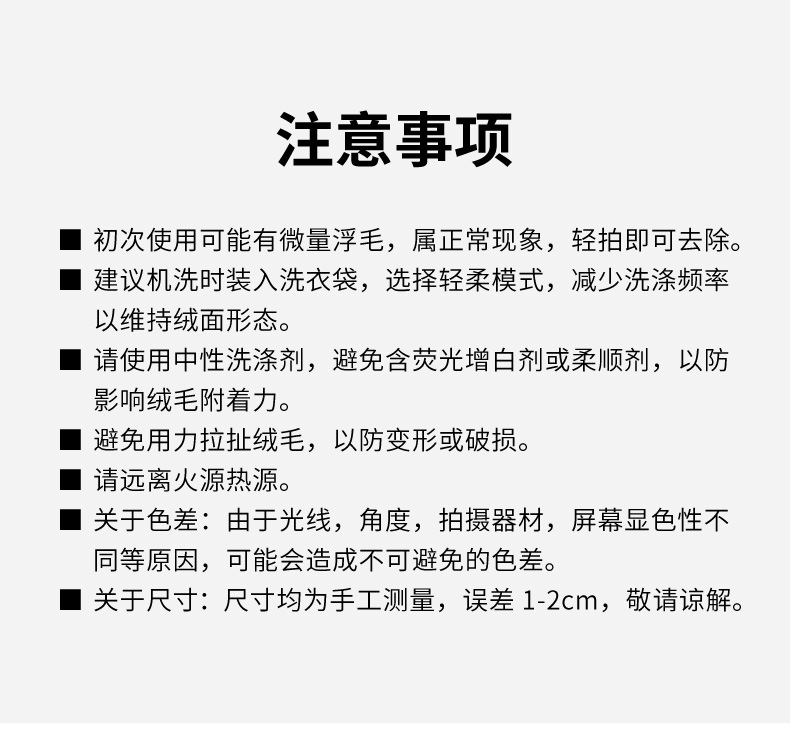 注意事项

■ 初次使用可能有微量浮毛，属正常现象，轻拍即可去除。

■ 建议机洗时装入洗衣袋，选择轻柔模式，减少洗涤频率以维持绒面形态。

■ 请使用中性洗涤剂，避免含荧光增白剂或柔顺剂，以防影响绒毛附着力。

■ 避免用力拉扯绒毛，以防变形或破损。

■ 请远离火源热源。

■ 关于色差：由于光线，角度，拍摄器材，屏幕显色性不同等原因，可能会造成不可避免的色差。

■ 关于尺寸：尺寸均为手工测量，误差 1-2cm，敬请谅解。